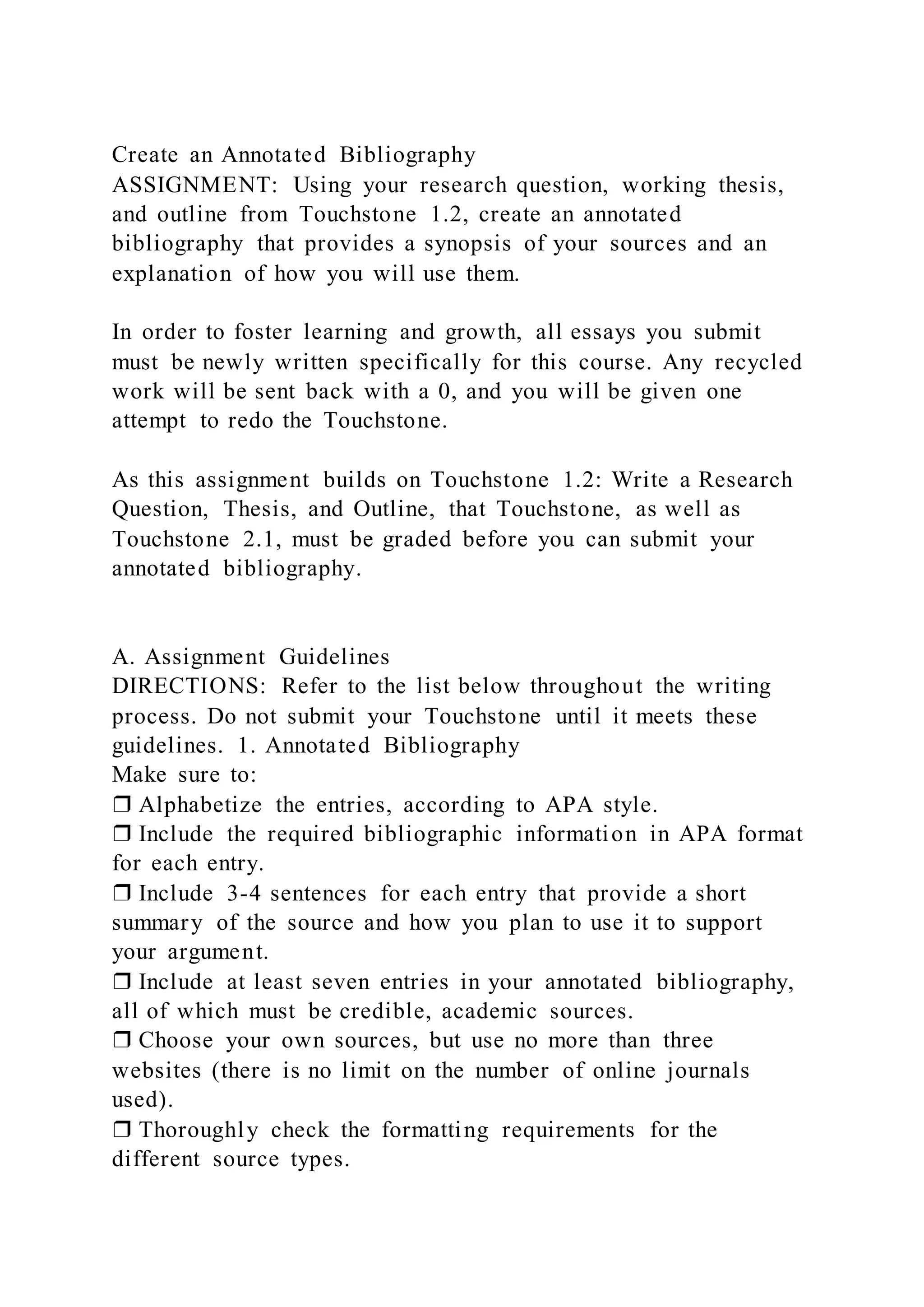 Create an Annotated Bibliography
ASSIGNMENT: Using your research question, working thesis, and outline from Touchstone 1.2, create an annotated bibliography that provides a synopsis of your sources and an explanation of how you will use them.

In order to foster learning and growth, all essays you submit must be newly written specifically for this course. Any recycled work will be sent back with a 0, and you will be given one attempt to redo the Touchstone.

As this assignment builds on Touchstone 1.2: Write a Research Question, Thesis, and Outline, that Touchstone, as well as Touchstone 2.1, must be graded before you can submit your annotated bibliography.

A. Assignment Guidelines
DIRECTIONS: Refer to the list below throughout the writing process. Do not submit your Touchstone until it meets these guidelines. 1. Annotated Bibliography
Make sure to:
❒ Alphabetize the entries, according to APA style.
❒ Include the required bibliographic information in APA format for each entry.
❒ Include 3-4 sentences for each entry that provide a short summary of the source and how you plan to use it to support your argument.
❒ Include at least seven entries in your annotated bibliography, all of which must be credible, academic sources.
❒ Choose your own sources, but use no more than three websites (there is no limit on the number of online journals used).
❒ Thoroughly check the formatting requirements for the different source types.